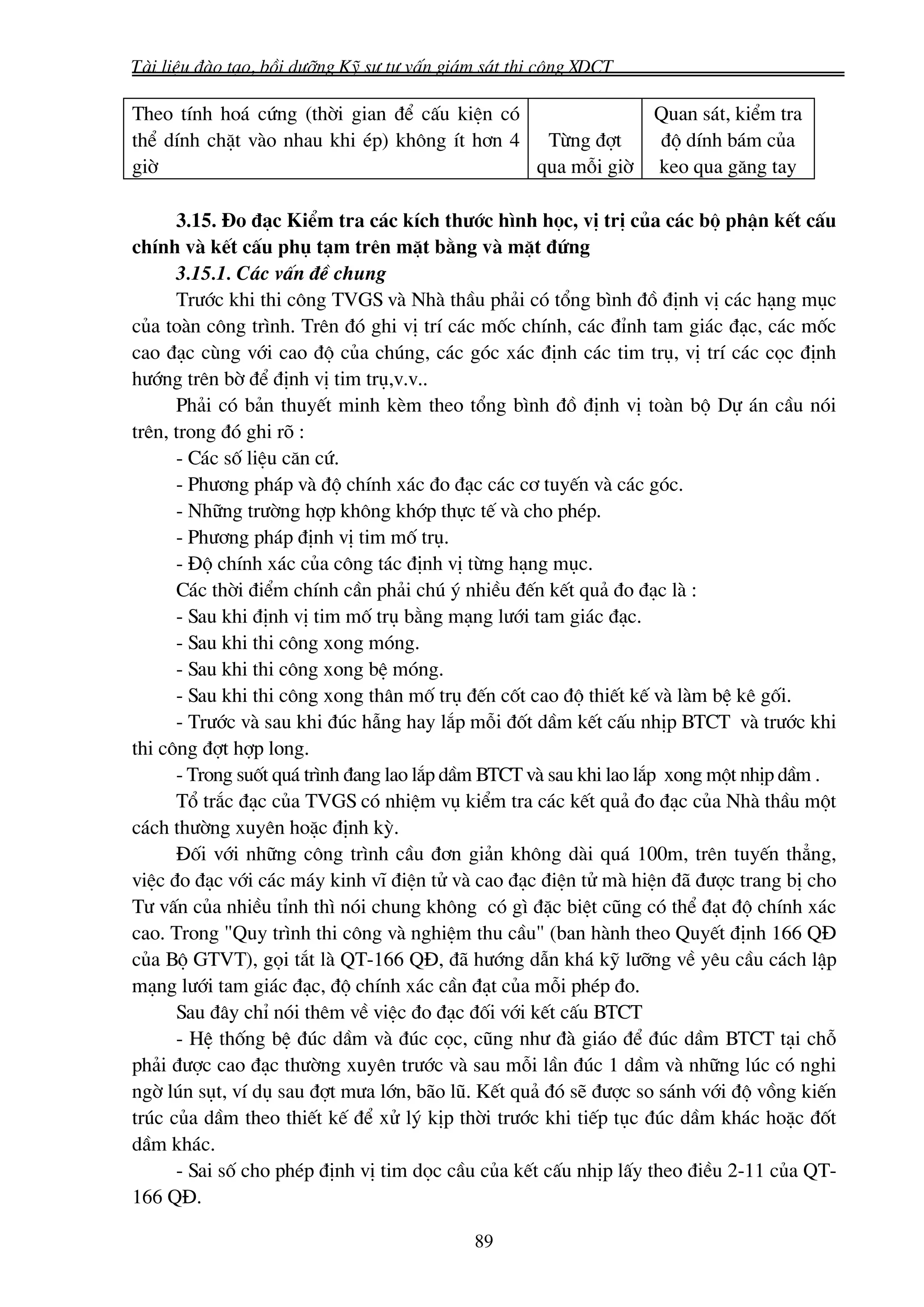 Tài liệu đào tạo, bồi dưỡng Kỹ sư tư vấn giám sát thi công XDCT

| Theo tính hoá cứng (thời gian để cấu kiện có thể dính chặt vào nhau khi ép) không ít hơn 4 giờ | Từng đợt qua mỗi giờ | Quan sát, kiểm tra độ dính bám của keo qua găng tay |
|---|---|---|

3.15. Đo đạc Kiểm tra các kích thước hình học, vị trị của các bộ phận kết cấu chính và kết cấu phụ tạm trên mặt bằng và mặt đứng

3.15.1. Các vấn đề chung

Trước khi thi công TVGS và Nhà thầu phải có tổng bình đồ định vị các hạng mục của toàn công trình. Trên đó ghi vị trí các mốc chính, các đỉnh tam giác đạc, các mốc cao đạc cùng với cao độ của chúng, các góc xác định các tim trụ, vị trí các cọc định hướng trên bờ để định vị tim trụ,v.v..

Phải có bản thuyết minh kèm theo tổng bình đồ định vị toàn bộ Dự án cầu nói trên, trong đó ghi rõ :

- Các số liệu căn cứ.
- Phương pháp và độ chính xác đo đạc các cơ tuyến và các góc.
- Những trường hợp không khớp thực tế và cho phép.
- Phương pháp định vị tim mố trụ.
- Độ chính xác của công tác định vị từng hạng mục.

Các thời điểm chính cần phải chú ý nhiều đến kết quả đo đạc là :

- Sau khi định vị tim mố trụ bằng mạng lưới tam giác đạc.
- Sau khi thi công xong móng.
- Sau khi thi công xong bệ móng.
- Sau khi thi công xong thân mố trụ đến cốt cao độ thiết kế và làm bệ kê gối.
- Trước và sau khi đúc hẫng hay lắp mỗi đốt dầm kết cấu nhịp BTCT và trước khi thi công đợt hợp long.
- Trong suốt quá trình đang lao lắp dầm BTCT và sau khi lao lắp xong một nhịp dầm .

Tổ trắc đạc của TVGS có nhiệm vụ kiểm tra các kết quả đo đạc của Nhà thầu một cách thường xuyên hoặc định kỳ.

Đối với những công trình cầu đơn giản không dài quá 100m, trên tuyến thẳng, việc đo đạc với các máy kinh vĩ điện tử và cao đạc điện tử mà hiện đã được trang bị cho Tư vấn của nhiều tỉnh thì nói chung không có gì đặc biệt cũng có thể đạt độ chính xác cao. Trong "Quy trình thi công và nghiệm thu cầu" (ban hành theo Quyết định 166 QĐ của Bộ GTVT), gọi tắt là QT-166 QĐ, đã hướng dẫn khá kỹ lưỡng về yêu cầu cách lập mạng lưới tam giác đạc, độ chính xác cần đạt của mỗi phép đo.

Sau đây chỉ nói thêm về việc đo đạc đối với kết cấu BTCT

- Hệ thống bệ đúc dầm và đúc cọc, cũng như đà giáo để đúc dầm BTCT tại chỗ phải được cao đạc thường xuyên trước và sau mỗi lần đúc 1 dầm và những lúc có nghi ngờ lún sụt, ví dụ sau đợt mưa lớn, bão lũ. Kết quả đó sẽ được so sánh với độ vồng kiến trúc của dầm theo thiết kế để xử lý kịp thời trước khi tiếp tục đúc dầm khác hoặc đốt dầm khác.

- Sai số cho phép định vị tim dọc cầu của kết cấu nhịp lấy theo điều 2-11 của QT-166 QĐ.

89